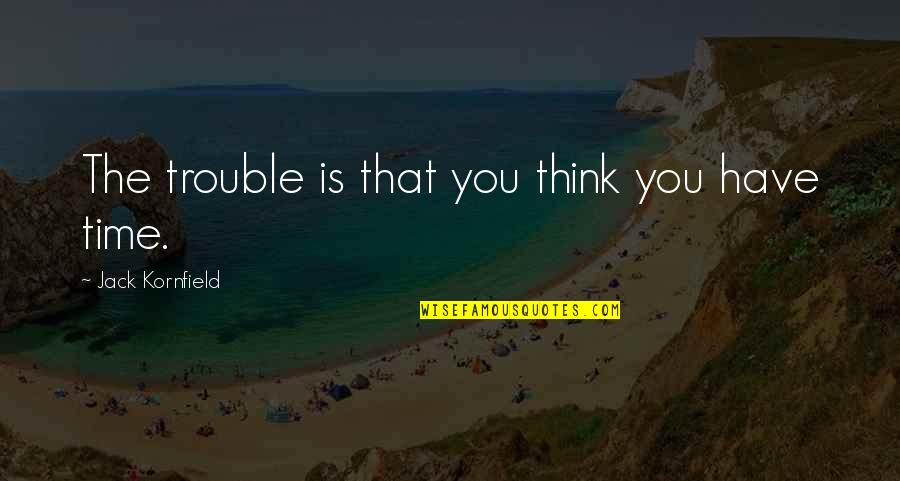 The trouble is that you think you have time.

~ Jack Kornfield

WISEFAMOUSQUOTES.COM